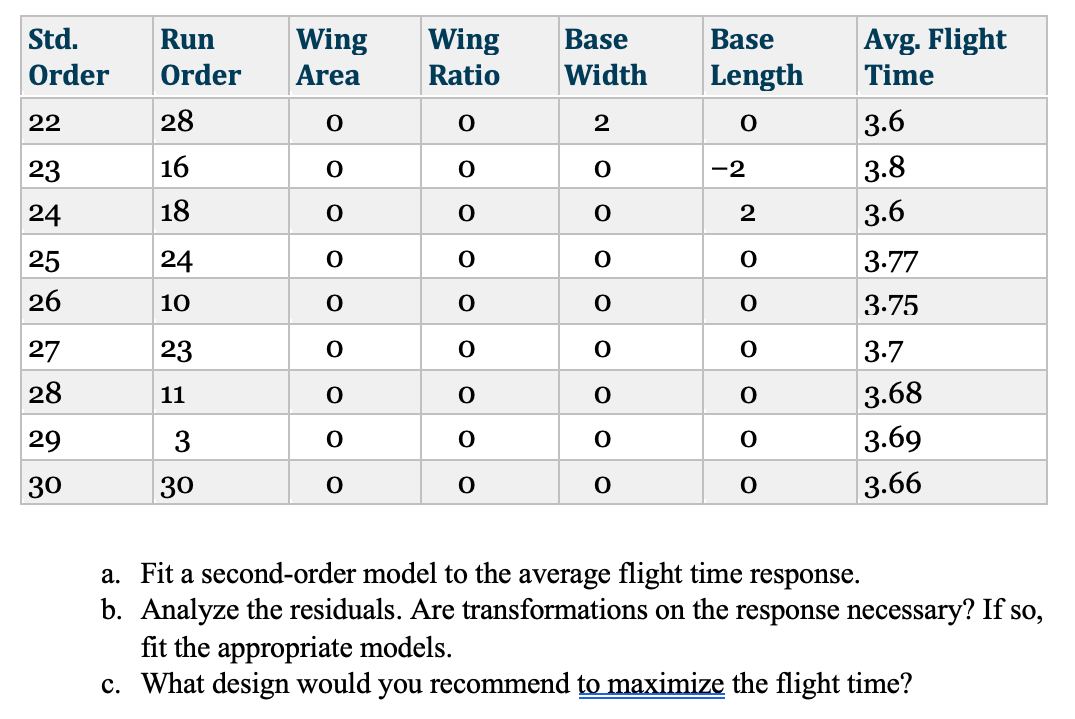 | Std. Order | Run Order | Wing Area | Wing Ratio | Base Width | Base Length | Avg. Flight Time |
|---|---|---|---|---|---|---|
| 22 | 28 | 0 | 0 | 2 | 0 | 3.6 |
| 23 | 16 | 0 | 0 | 0 | −2 | 3.8 |
| 24 | 18 | 0 | 0 | 0 | 2 | 3.6 |
| 25 | 24 | 0 | 0 | 0 | 0 | 3.77 |
| 26 | 10 | 0 | 0 | 0 | 0 | 3.75 |
| 27 | 23 | 0 | 0 | 0 | 0 | 3.7 |
| 28 | 11 | 0 | 0 | 0 | 0 | 3.68 |
| 29 | 3 | 0 | 0 | 0 | 0 | 3.69 |
| 30 | 30 | 0 | 0 | 0 | 0 | 3.66 |

a. Fit a second-order model to the average flight time response.
b. Analyze the residuals. Are transformations on the response necessary? If so, fit the appropriate models.
c. What design would you recommend to maximize the flight time?